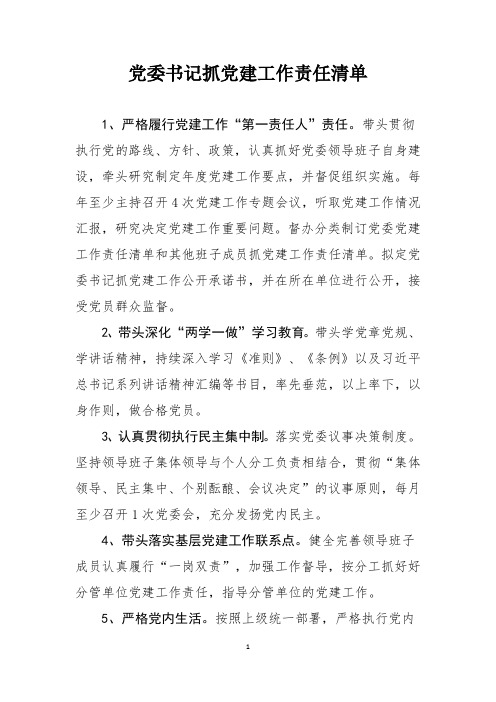 党委书记抓党建工作责任清单

1、严格履行党建工作“第一责任人”责任。带头贯彻执行党的路线、方针、政策，认真抓好党委领导班子自身建设，牵头研究制定年度党建工作要点，并督促组织实施。每年至少主持召开4次党建工作专题会议，听取党建工作情况汇报，研究决定党建工作重要问题。督办分类制订党委党建工作责任清单和其他班子成员抓党建工作责任清单。拟定党委书记抓党建工作公开承诺书，并在所在单位进行公开，接受党员群众监督。

2、带头深化“两学一做”学习教育。带头学党章党规、学讲话精神，持续深入学习《准则》、《条例》以及习近平总书记系列讲话精神汇编等书目，率先垂范，以上率下，以身作则，做合格党员。

3、认真贯彻执行民主集中制。落实党委议事决策制度。坚持领导班子集体领导与个人分工负责相结合，贯彻“集体领导、民主集中、个别酝酿、会议决定”的议事原则，每月至少召开1次党委会，充分发扬党内民主。

4、带头落实基层党建工作联系点。健全完善领导班子成员认真履行“一岗双责”，加强工作督导，按分工抓好好分管单位党建工作责任，指导分管单位的党建工作。

5、严格党内生活。按照上级统一部署，严格执行党内

1